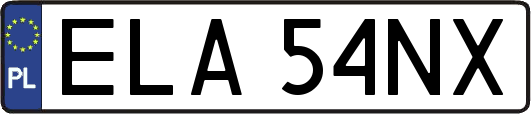 PL
ELA 54NX